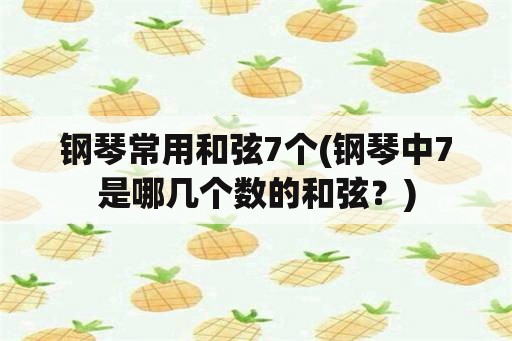 钢琴常用和弦7个(钢琴中7是哪几个数的和弦？)